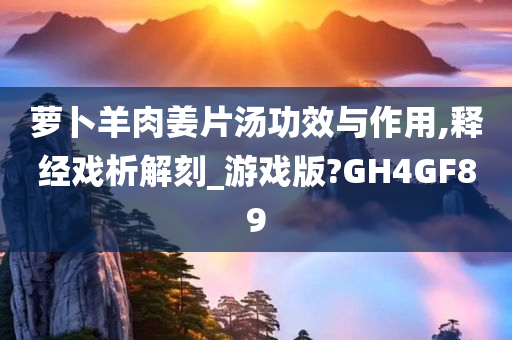 萝卜羊肉姜片汤功效与作用,释经戏析解刻_游戏版?GH4GF89